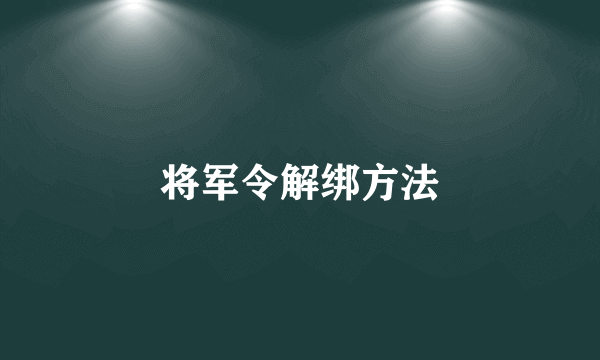 将军令解绑方法